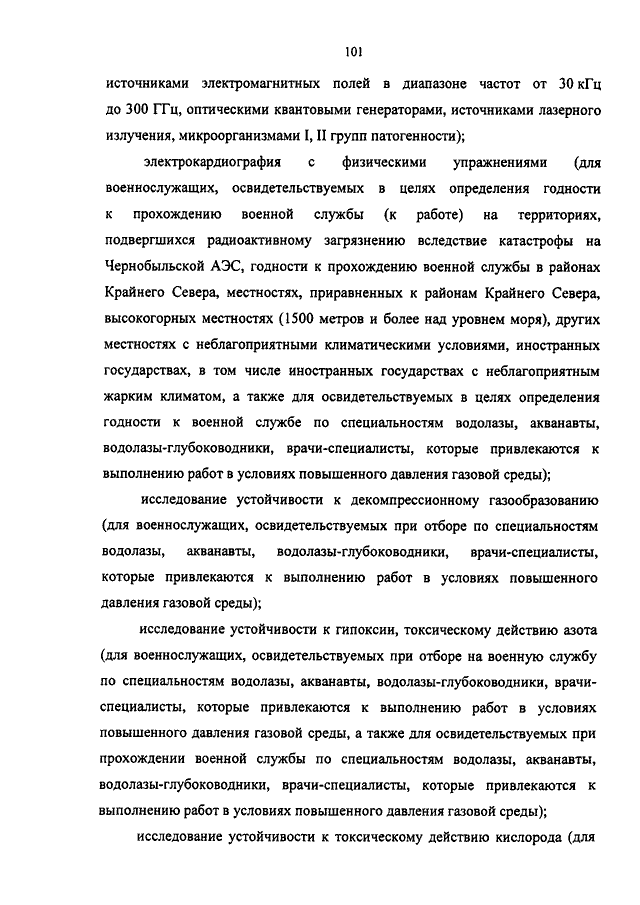 101

источниками электромагнитных полей в диапазоне частот от 30 кГц до 300 ГГц, оптическими квантовыми генераторами, источниками лазерного излучения, микроорганизмами I, II групп патогенности);

электрокардиография с физическими упражнениями (для военнослужащих, освидетельствуемых в целях определения годности к прохождению военной службы (к работе) на территориях, подвергшихся радиоактивному загрязнению вследствие катастрофы на Чернобыльской АЭС, годности к прохождению военной службы в районах Крайнего Севера, местностях, приравненных к районам Крайнего Севера, высокогорных местностях (1500 метров и более над уровнем моря), других местностях с неблагоприятными климатическими условиями, иностранных государствах, в том числе иностранных государствах с неблагоприятным жарким климатом, а также для освидетельствуемых в целях определения годности к военной службе по специальностям водолазы, акванавты, водолазы-глубоководники, врачи-специалисты, которые привлекаются к выполнению работ в условиях повышенного давления газовой среды);

исследование устойчивости к декомпрессионному газообразованию (для военнослужащих, освидетельствуемых при отборе по специальностям водолазы, акванавты, водолазы-глубоководники, врачи-специалисты, которые привлекаются к выполнению работ в условиях повышенного давления газовой среды);

исследование устойчивости к гипоксии, токсическому действию азота (для военнослужащих, освидетельствуемых при отборе на военную службу по специальностям водолазы, акванавты, водолазы-глубоководники, врачи-специалисты, которые привлекаются к выполнению работ в условиях повышенного давления газовой среды, а также для освидетельствуемых при прохождении военной службы по специальностям водолазы, акванавты, водолазы-глубоководники, врачи-специалисты, которые привлекаются к выполнению работ в условиях повышенного давления газовой среды);

исследование устойчивости к токсическому действию кислорода (для